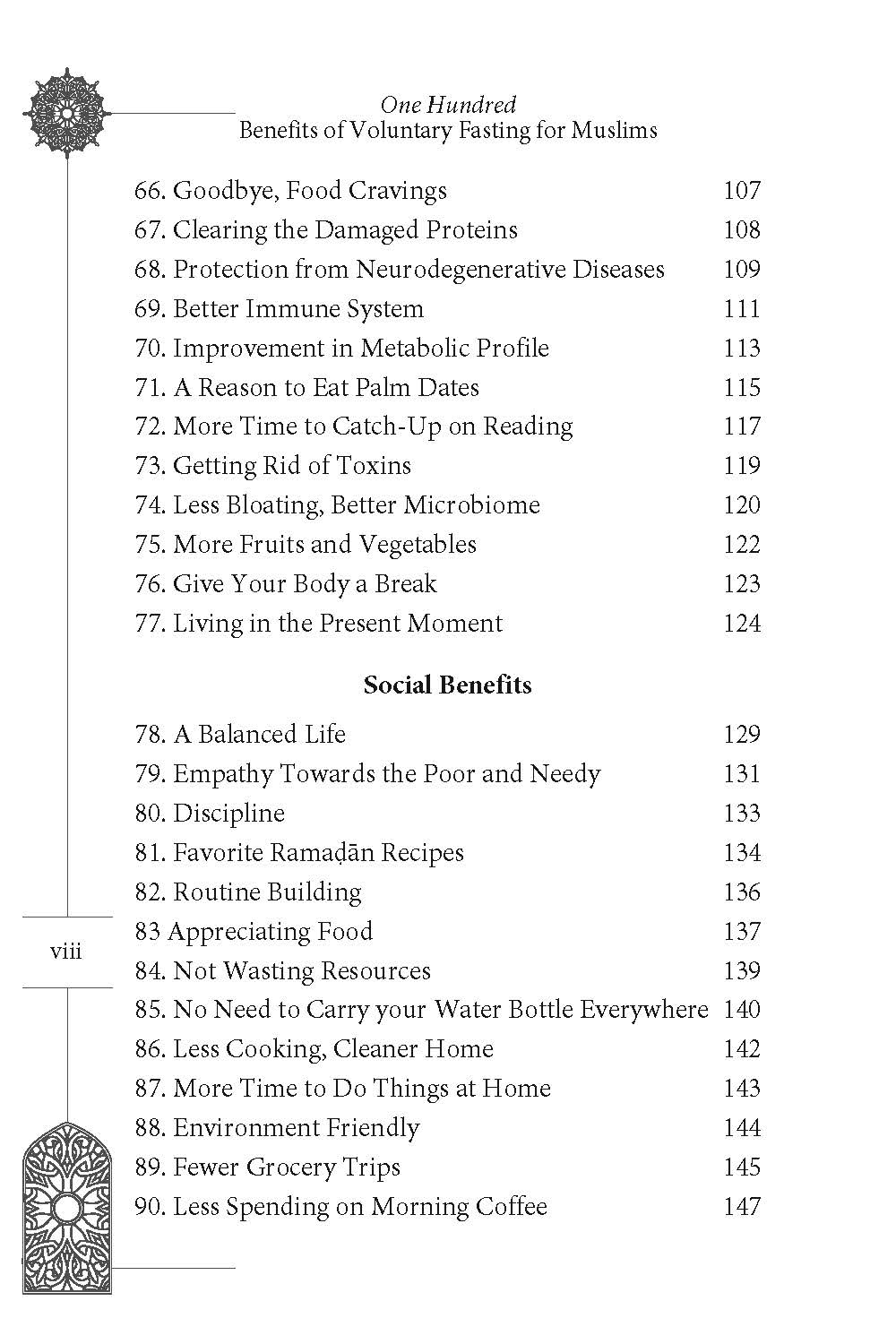 One Hundred
Benefits of Voluntary Fasting for Muslims

66. Goodbye, Food Cravings 107
67. Clearing the Damaged Proteins 108
68. Protection from Neurodegenerative Diseases 109
69. Better Immune System 111
70. Improvement in Metabolic Profile 113
71. A Reason to Eat Palm Dates 115
72. More Time to Catch-Up on Reading 117
73. Getting Rid of Toxins 119
74. Less Bloating, Better Microbiome 120
75. More Fruits and Vegetables 122
76. Give Your Body a Break 123
77. Living in the Present Moment 124

Social Benefits

78. A Balanced Life 129
79. Empathy Towards the Poor and Needy 131
80. Discipline 133
81. Favorite Ramaḍān Recipes 134
82. Routine Building 136
83 Appreciating Food 137
84. Not Wasting Resources 139
85. No Need to Carry your Water Bottle Everywhere 140
86. Less Cooking, Cleaner Home 142
87. More Time to Do Things at Home 143
88. Environment Friendly 144
89. Fewer Grocery Trips 145
90. Less Spending on Morning Coffee 147

viii